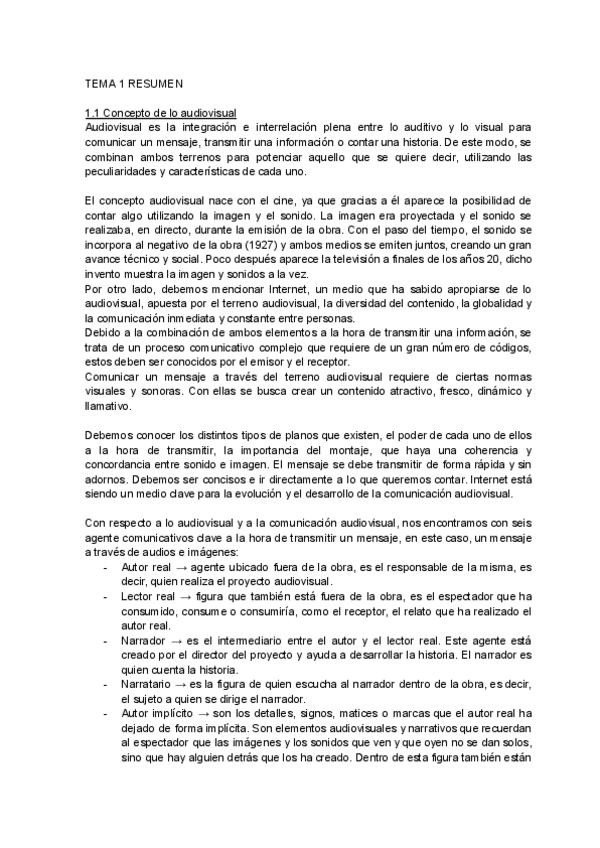 TEMA 1 RESUMEN

1.1 Concepto de lo audiovisual
Audiovisual es la integración e interrelación plena entre lo auditivo y lo visual para comunicar un mensaje, transmitir una información o contar una historia. De este modo, se combinan ambos terrenos para potenciar aquello que se quiere decir, utilizando las peculiaridades y características de cada uno.

El concepto audiovisual nace con el cine, ya que gracias a él aparece la posibilidad de contar algo utilizando la imagen y el sonido. La imagen era proyectada y el sonido se realizaba, en directo, durante la emisión de la obra. Con el paso del tiempo, el sonido se incorpora al negativo de la obra (1927) y ambos medios se emiten juntos, creando un gran avance técnico y social. Poco después aparece la televisión a finales de los años 20, dicho invento muestra la imagen y sonidos a la vez.
Por otro lado, debemos mencionar Internet, un medio que ha sabido apropiarse de lo audiovisual, apuesta por el terreno audiovisual, la diversidad del contenido, la globalidad y la comunicación inmediata y constante entre personas.
Debido a la combinación de ambos elementos a la hora de transmitir una información, se trata de un proceso comunicativo complejo que requiere de un gran número de códigos, estos deben ser conocidos por el emisor y el receptor.
Comunicar un mensaje a través del terreno audiovisual requiere de ciertas normas visuales y sonoras. Con ellas se busca crear un contenido atractivo, fresco, dinámico y llamativo.

Debemos conocer los distintos tipos de planos que existen, el poder de cada uno de ellos a la hora de transmitir, la importancia del montaje, que haya una coherencia y concordancia entre sonido e imagen. El mensaje se debe transmitir de forma rápida y sin adornos. Debemos ser concisos e ir directamente a lo que queremos contar. Internet está siendo un medio clave para la evolución y el desarrollo de la comunicación audiovisual.

Con respecto a lo audiovisual y a la comunicación audiovisual, nos encontramos con seis agente comunicativos clave a la hora de transmitir un mensaje, en este caso, un mensaje a través de audios e imágenes:
- Autor real → agente ubicado fuera de la obra, es el responsable de la misma, es decir, quien realiza el proyecto audiovisual.
- Lector real → figura que también está fuera de la obra, es el espectador que ha consumido, consume o consumiría, como el receptor, el relato que ha realizado el autor real.
- Narrador → es el intermediario entre el autor y el lector real. Este agente está creado por el director del proyecto y ayuda a desarrollar la historia. El narrador es quien cuenta la historia.
- Narratario → es la figura de quien escucha al narrador dentro de la obra, es decir, el sujeto a quien se dirige el narrador.
- Autor implícito → son los detalles, signos, matices o marcas que el autor real ha dejado de forma implícita. Son elementos audiovisuales y narrativos que recuerdan al espectador que las imágenes y los sonidos que ven y que oyen no se dan solos, sino que hay alguien detrás que los ha creado. Dentro de esta figura también están